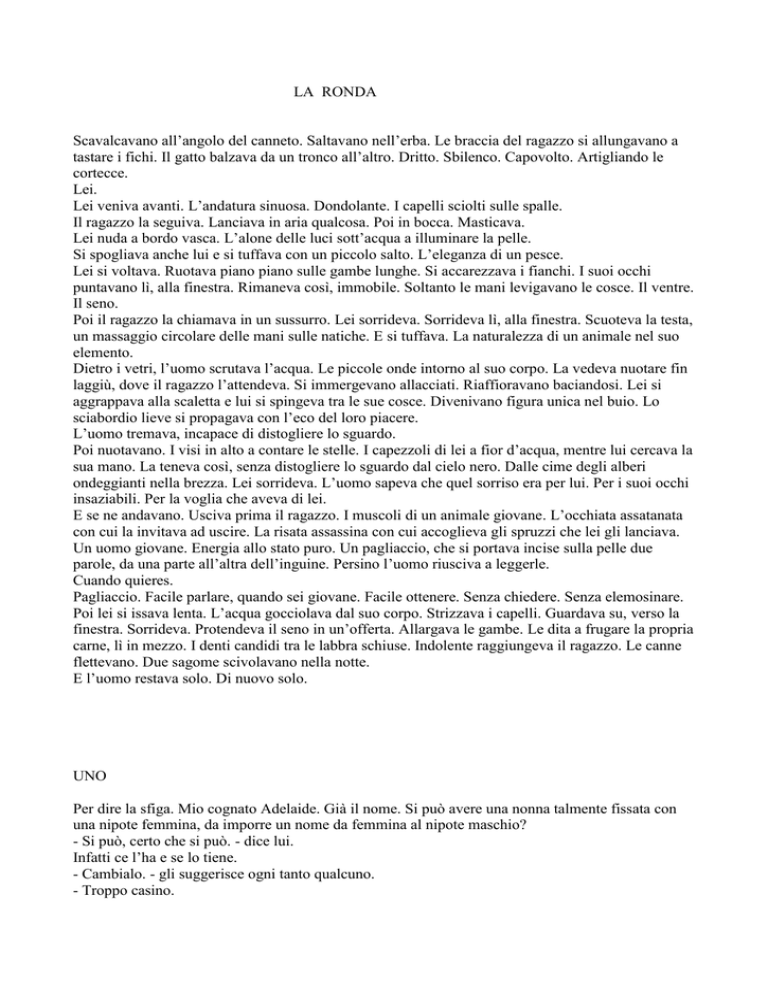 LA RONDA

Scavalcavano all’angolo del canneto. Saltavano nell’erba. Le braccia del ragazzo si allungavano a tastare i fichi. Il gatto balzava da un tronco all’altro. Dritto. Sbilenco. Capovolto. Artigliando le cortecce.
Lei.
Lei veniva avanti. L’andatura sinuosa. Dondolante. I capelli sciolti sulle spalle.
Il ragazzo la seguiva. Lanciava in aria qualcosa. Poi in bocca. Masticava.
Lei nuda a bordo vasca. L’alone delle luci sott’acqua a illuminare la pelle.
Si spogliava anche lui e si tuffava con un piccolo salto. L’eleganza di un pesce.
Lei si voltava. Ruotava piano piano sulle gambe lunghe. Si accarezzava i fianchi. I suoi occhi puntavano lì, alla finestra. Rimaneva così, immobile. Soltanto le mani levigavano le cosce. Il ventre. Il seno.
Poi il ragazzo la chiamava in un sussurro. Lei sorrideva. Sorrideva lì, alla finestra. Scuoteva la testa, un massaggio circolare delle mani sulle natiche. E si tuffava. La naturalezza di un animale nel suo elemento.
Dietro i vetri, l’uomo scrutava l’acqua. Le piccole onde intorno al suo corpo. La vedeva nuotare fin laggiù, dove il ragazzo l’attendeva. Si immergevano allacciati. Riaffioravano baciandosi. Lei si aggrappava alla scaletta e lui si spingeva tra le sue cosce. Divenivano figura unica nel buio. Lo sciabordio lieve si propagava con l’eco del loro piacere.
L’uomo tremava, incapace di distogliere lo sguardo.
Poi nuotavano. I visi in alto a contare le stelle. I capezzoli di lei a fior d’acqua, mentre lui cercava la sua mano. La teneva così, senza distogliere lo sguardo dal cielo nero. Dalle cime degli alberi ondeggianti nella brezza. Lei sorrideva. L’uomo sapeva che quel sorriso era per lui. Per i suoi occhi insaziabili. Per la voglia che aveva di lei.
E se ne andavano. Usciva prima il ragazzo. I muscoli di un animale giovane. L’occhiata assatanata con cui la invitava ad uscire. La risata assassina con cui accoglieva gli spruzzi che lei gli lanciava. Un uomo giovane. Energia allo stato puro. Un pagliaccio, che si portava incise sulla pelle due parole, da una parte all’altra dell’inguine. Persino l’uomo riusciva a leggerle.
Cuando quieres.
Pagliaccio. Facile parlare, quando sei giovane. Facile ottenere. Senza chiedere. Senza elemosinare.
Poi lei si issava lenta. L’acqua gocciolava dal suo corpo. Strizzava i capelli. Guardava su, verso la finestra. Sorrideva. Protendeva il seno in un’offerta. Allargava le gambe. Le dita a frugare la propria carne, lì in mezzo. I denti candidi tra le labbra schiuse. Indolente raggiungeva il ragazzo. Le canne flettevano. Due sagome scivolavano nella notte.
E l’uomo restava solo. Di nuovo solo.

UNO

Per dire la sfiga. Mio cognato Adelaide. Già il nome. Si può avere una nonna talmente fissata con una nipote femmina, da imporre un nome da femmina al nipote maschio?
- Si può, certo che si può. - dice lui.
Infatti ce l’ha e se lo tiene.
- Cambialo. - gli suggerisce ogni tanto qualcuno.
- Troppo casino.